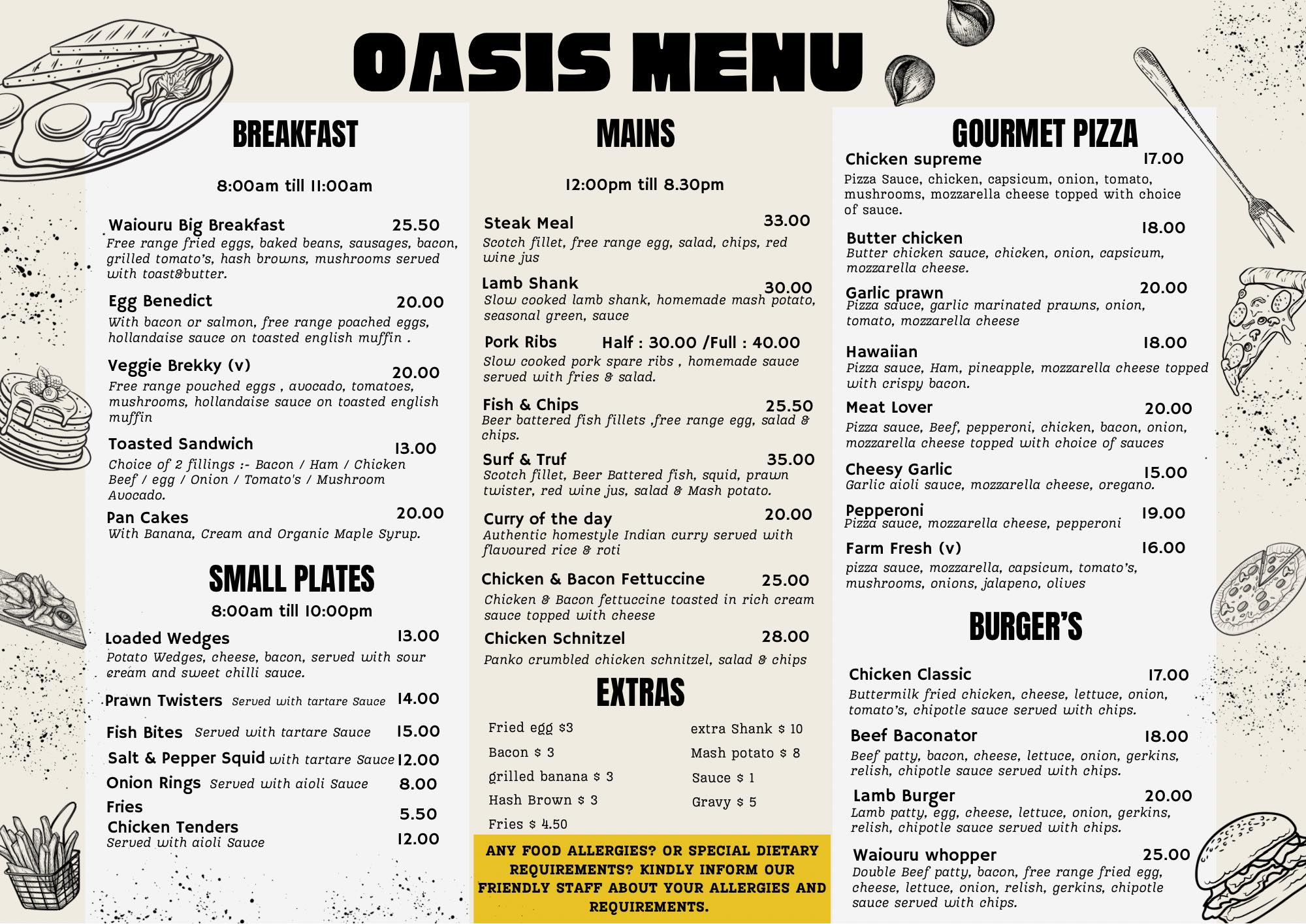 OASIS MENU

BREAKFAST

8:00am till 11:00am

Waiouru Big Breakfast 25.50
Free range fried eggs, baked beans, sausages, bacon, grilled tomato's, hash browns, mushrooms served with toast&butter.

Egg Benedict 20.00
With bacon or salmon, free range poached eggs, hollandaise sauce on toasted english muffin .

Veggie Brekky (v) 20.00
Free range pouched eggs , avocado, tomatoes, mushrooms, hollandaise sauce on toasted english muffin

Toasted Sandwich 13.00
Choice of 2 fillings :- Bacon / Ham / Chicken Beef / egg / Onion / Tomato's / Mushroom Avocado.

Pan Cakes 20.00
With Banana, Cream and Organic Maple Syrup.

SMALL PLATES

8:00am till 10:00pm

Loaded Wedges 13.00
Potato Wedges, cheese, bacon, served with sour cream and sweet chilli sauce.

Prawn Twisters Served with tartare Sauce 14.00

Fish Bites Served with tartare Sauce 15.00

Salt & Pepper Squid with tartare Sauce 12.00

Onion Rings Served with aioli Sauce 8.00

Fries 5.50

Chicken Tenders 12.00
Served with aioli Sauce

MAINS

12:00pm till 8.30pm

Steak Meal 33.00
Scotch fillet, free range egg, salad, chips, red wine jus

Lamb Shank 30.00
Slow cooked lamb shank, homemade mash potato, seasonal green, sauce

Pork Ribs Half : 30.00 /Full : 40.00
Slow cooked pork spare ribs , homemade sauce served with fries & salad.

Fish & Chips 25.50
Beer battered fish fillets ,free range egg, salad & chips.

Surf & Truf 35.00
Scotch fillet, Beer Battered fish, squid, prawn twister, red wine jus, salad & Mash potato.

Curry of the day 20.00
Authentic homestyle Indian curry served with flavoured rice & roti

Chicken & Bacon Fettuccine 25.00
Chicken & Bacon fettuccine toasted in rich cream sauce topped with cheese

Chicken Schnitzel 28.00
Panko crumbled chicken schnitzel, salad & chips

EXTRAS

Fried egg $3
Bacon $ 3
grilled banana $ 3
Hash Brown $ 3
Fries $ 4.50

extra Shank $ 10
Mash potato $ 8
Sauce $ 1
Gravy $ 5

ANY FOOD ALLERGIES? OR SPECIAL DIETARY REQUIREMENTS? KINDLY INFORM OUR FRIENDLY STAFF ABOUT YOUR ALLERGIES AND REQUIREMENTS.

GOURMET PIZZA

Chicken supreme 17.00
Pizza Sauce, chicken, capsicum, onion, tomato, mushrooms, mozzarella cheese topped with choice of sauce.

Butter chicken 18.00
Butter chicken sauce, chicken, onion, capsicum, mozzarella cheese.

Garlic prawn 20.00
Pizza sauce, garlic marinated prawns, onion, tomato, mozzarella cheese

Hawaiian 18.00
Pizza sauce, Ham, pineapple, mozzarella cheese topped with crispy bacon.

Meat Lover 20.00
Pizza sauce, Beef, pepperoni, chicken, bacon, onion, mozzarella cheese topped with choice of sauces

Cheesy Garlic 15.00
Garlic aioli sauce, mozzarella cheese, oregano.

Pepperoni 19.00
Pizza sauce, mozzarella cheese, pepperoni

Farm Fresh (v) 16.00
pizza sauce, mozzarella, capsicum, tomato's, mushrooms, onions, jalapeno, olives

BURGER'S

Chicken Classic 17.00
Buttermilk fried chicken, cheese, lettuce, onion, tomato's, chipotle sauce served with chips.

Beef Baconator 18.00
Beef patty, bacon, cheese, lettuce, onion, gerkins, relish, chipotle sauce served with chips.

Lamb Burger 20.00
Lamb patty, egg, cheese, lettuce, onion, gerkins, relish, chipotle sauce served with chips.

Waiouru whopper 25.00
Double Beef patty, bacon, free range fried egg, cheese, lettuce, onion, relish, gerkins, chipotle sauce served with chips.